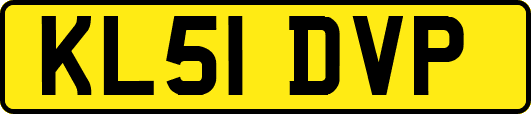 KL51 DVP